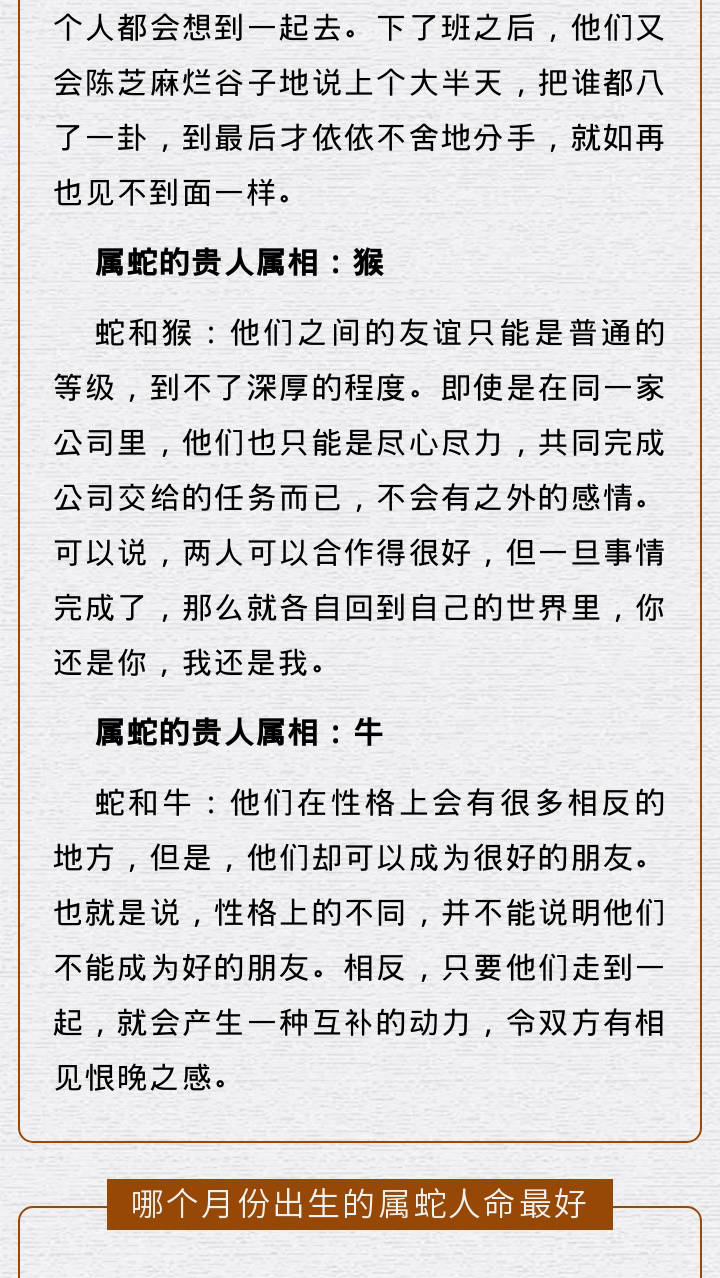 个人都会想到一起去。下了班之后，他们又会陈芝麻烂谷子地说上个大半天，把谁都八了一卦，到最后才依依不舍地分手，就如再也见不到面一样。

属蛇的贵人属相：猴

蛇和猴：他们之间的友谊只能是普通的等级，到不了深厚的程度。即使是在同一家公司里，他们也只能是尽心尽力，共同完成公司交给的任务而已，不会有之外的感情。可以说，两人可以合作得很好，但一旦事情完成了，那么就各自回到自己的世界里，你还是你，我还是我。

属蛇的贵人属相：牛

蛇和牛：他们在性格上会有很多相反的地方，但是，他们却可以成为很好的朋友。也就是说，性格上的不同，并不能说明他们不能成为好的朋友。相反，只要他们走到一起，就会产生一种互补的动力，令双方有相见恨晚之感。

哪个月份出生的属蛇人命最好